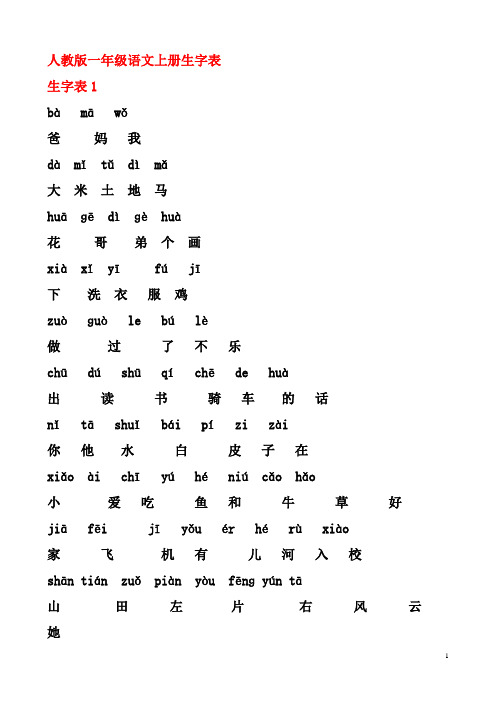 人教版一年级语文上册生字表

生字表 1

bà mā wǒ
爸 妈 我

dà mǐ tǔ dì mǎ
大 米 土 地 马

huā gē dì gè huà
花 哥 弟 个 画

xià xǐ yī fú jī
下 洗 衣 服 鸡

zuò guò le bú lè
做 过 了 不 乐

chū dú shū qí chē de huà
出 读 书 骑 车 的 话

nǐ tā shuǐ bái pí zi zài
你 他 水 白 皮 子 在

xiǎo ài chī yú hé niú cǎo hǎo
小 爱 吃 鱼 和 牛 草 好

jiā fēi jī yǒu ér hé rù xiào
家 飞 机 有 儿 河 入 校

shān tián zuǒ piàn yòu fēng yún tā
山 田 左 片 右 风 云 她

1